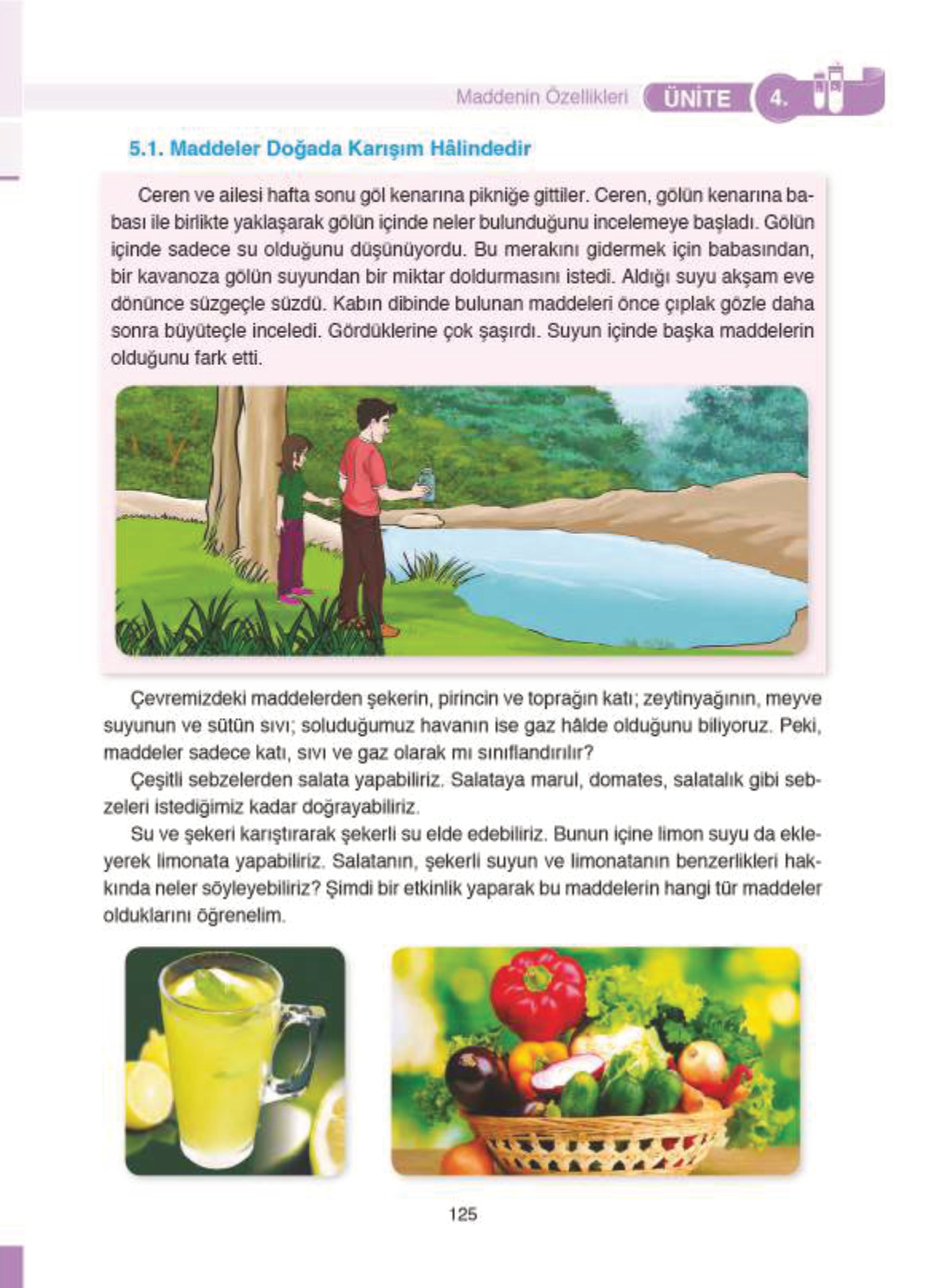 Maddenin Özellikleri ÜNİTE 4.

5.1. Maddeler Doğada Karışım Hâlindedir

Ceren ve ailesi hafta sonu göl kenarına pikniğe gittiler. Ceren, gölün kenarına babası ile birlikte yaklaşarak gölün içinde neler bulunduğunu incelemeye başladı. Gölün içinde sadece su olduğunu düşünüyordu. Bu merakını gidermek için babasından, bir kavanoza gölün suyundan bir miktar doldurmasını istedi. Aldığı suyu akşam eve dönünce süzgeçle süzdü. Kabın dibinde bulunan maddeleri önce çıplak gözle daha sonra büyüteçle inceledi. Gördüklerine çok şaşırdı. Suyun içinde başka maddelerin olduğunu fark etti.

Çevremizdeki maddelerden şekerin, pirincin ve toprağın katı; zeytinyağının, meyve suyunun ve sütün sıvı; soluduğumuz havanın ise gaz hâlde olduğunu biliyoruz. Peki, maddeler sadece katı, sıvı ve gaz olarak mı sınıflandırılır?

Çeşitli sebzelerden salata yapabiliriz. Salataya marul, domates, salatalık gibi sebzeleri istediğimiz kadar doğrayabiliriz.

Su ve şekeri karıştırarak şekerli su elde edebiliriz. Bunun içine limon suyu da ekleyerek limonata yapabiliriz. Salatanın, şekerli suyun ve limonatanın benzerlikleri hakkında neler söyleyebiliriz? Şimdi bir etkinlik yaparak bu maddelerin hangi tür maddeler olduklarını öğrenelim.

125